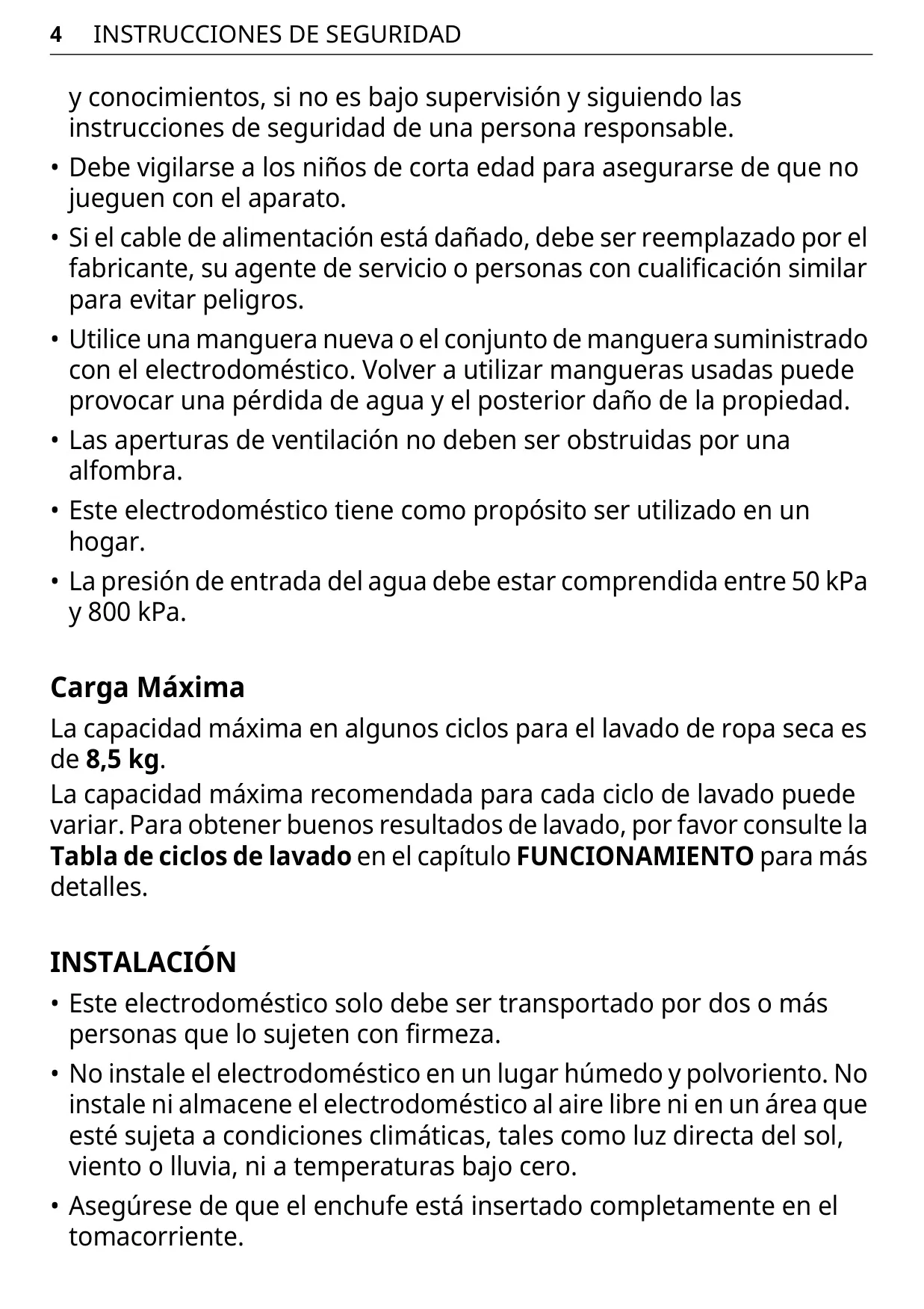 4 INSTRUCCIONES DE SEGURIDAD

y conocimientos, si no es bajo supervisión y siguiendo las instrucciones de seguridad de una persona responsable.

• Debe vigilarse a los niños de corta edad para asegurarse de que no jueguen con el aparato.

• Si el cable de alimentación está dañado, debe ser reemplazado por el fabricante, su agente de servicio o personas con cualificación similar para evitar peligros.

• Utilice una manguera nueva o el conjunto de manguera suministrado con el electrodoméstico. Volver a utilizar mangueras usadas puede provocar una pérdida de agua y el posterior daño de la propiedad.

• Las aperturas de ventilación no deben ser obstruidas por una alfombra.

• Este electrodoméstico tiene como propósito ser utilizado en un hogar.

• La presión de entrada del agua debe estar comprendida entre 50 kPa y 800 kPa.

Carga Máxima

La capacidad máxima en algunos ciclos para el lavado de ropa seca es de 8,5 kg.

La capacidad máxima recomendada para cada ciclo de lavado puede variar. Para obtener buenos resultados de lavado, por favor consulte la Tabla de ciclos de lavado en el capítulo FUNCIONAMIENTO para más detalles.

INSTALACIÓN

• Este electrodoméstico solo debe ser transportado por dos o más personas que lo sujeten con firmeza.

• No instale el electrodoméstico en un lugar húmedo y polvoriento. No instale ni almacene el electrodoméstico al aire libre ni en un área que esté sujeta a condiciones climáticas, tales como luz directa del sol, viento o lluvia, ni a temperaturas bajo cero.

• Asegúrese de que el enchufe está insertado completamente en el tomacorriente.